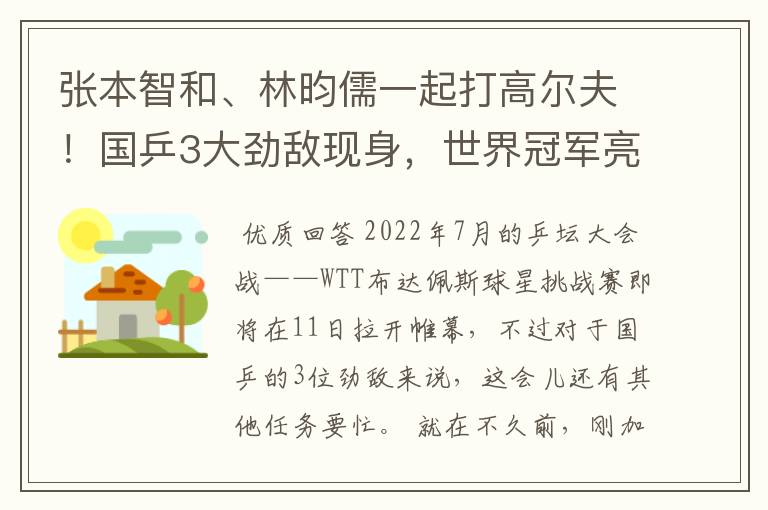 张本智和、林昀儒一起打高尔夫！国乒3大劲敌现身，世界冠军亮

优质回答 2022年7月的乒坛大会战——WTT布达佩斯球星挑战赛即将在11日拉开帷幕，不过对于国乒的3位劲敌来说，这会儿还有其他任务要忙。就在不久前，刚加